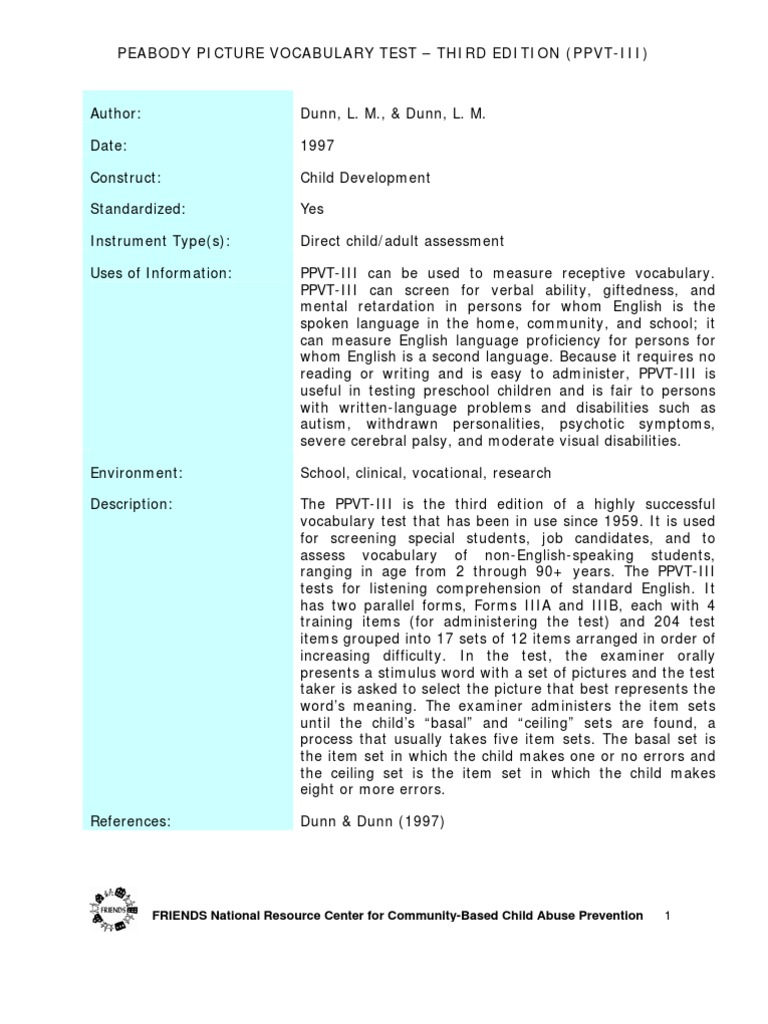 PEABODY PICTURE VOCABULARY TEST – THIRD EDITION (PPVT-III)

| | |
|---|---|
| Author: | Dunn, L. M., & Dunn, L. M. |
| Date: | 1997 |
| Construct: | Child Development |
| Standardized: | Yes |
| Instrument Type(s): | Direct child/adult assessment |
| Uses of Information: | PPVT-III can be used to measure receptive vocabulary. PPVT-III can screen for verbal ability, giftedness, and mental retardation in persons for whom English is the spoken language in the home, community, and school; it can measure English language proficiency for persons for whom English is a second language. Because it requires no reading or writing and is easy to administer, PPVT-III is useful in testing preschool children and is fair to persons with written-language problems and disabilities such as autism, withdrawn personalities, psychotic symptoms, severe cerebral palsy, and moderate visual disabilities. |
| Environment: | School, clinical, vocational, research |
| Description: | The PPVT-III is the third edition of a highly successful vocabulary test that has been in use since 1959. It is used for screening special students, job candidates, and to assess vocabulary of non-English-speaking students, ranging in age from 2 through 90+ years. The PPVT-III tests for listening comprehension of standard English. It has two parallel forms, Forms IIIA and IIIB, each with 4 training items (for administering the test) and 204 test items grouped into 17 sets of 12 items arranged in order of increasing difficulty. In the test, the examiner orally presents a stimulus word with a set of pictures and the test taker is asked to select the picture that best represents the word's meaning. The examiner administers the item sets until the child's "basal" and "ceiling" sets are found, a process that usually takes five item sets. The basal set is the item set in which the child makes one or no errors and the ceiling set is the item set in which the child makes eight or more errors. |
| References: | Dunn & Dunn (1997) |

FRIENDS

FRIENDS National Resource Center for Community-Based Child Abuse Prevention 1